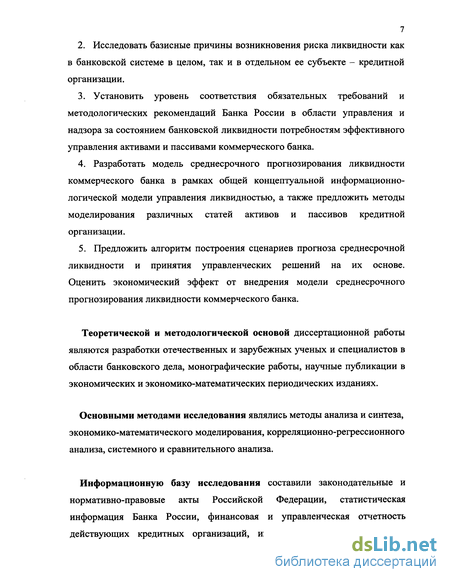 7

2. Исследовать базисные причины возникновения риска ликвидности как в банковской системе в целом, так и в отдельном ее субъекте – кредитной организации.

3. Установить уровень соответствия обязательных требований и методологических рекомендаций Банка России в области управления и надзора за состоянием банковской ликвидности потребностям эффективного управления активами и пассивами коммерческого банка.

4. Разработать модель среднесрочного прогнозирования ликвидности коммерческого банка в рамках общей концептуальной информационно-логической модели управления ликвидностью, а также предложить методы моделирования различных статей активов и пассивов кредитной организации.

5. Предложить алгоритм построения сценариев прогноза среднесрочной ликвидности и принятия управленческих решений на их основе. Оценить экономический эффект от внедрения модели среднесрочного прогнозирования ликвидности коммерческого банка.

Теоретической и методологической основой диссертационной работы являются разработки отечественных и зарубежных ученых и специалистов в области банковского дела, монографические работы, научные публикации в экономических и экономико-математических периодических изданиях.

Основными методами исследования являлись методы анализа и синтеза, экономико-математического моделирования, корреляционно-регрессионного анализа, системного и сравнительного анализа.

Информационную базу исследования составили законодательные и нормативно-правовые акты Российской Федерации, статистическая информация Банка России, финансовая и управленческая отчетность действующих кредитных организаций, и

dsLib.net
библиотека диссертаций